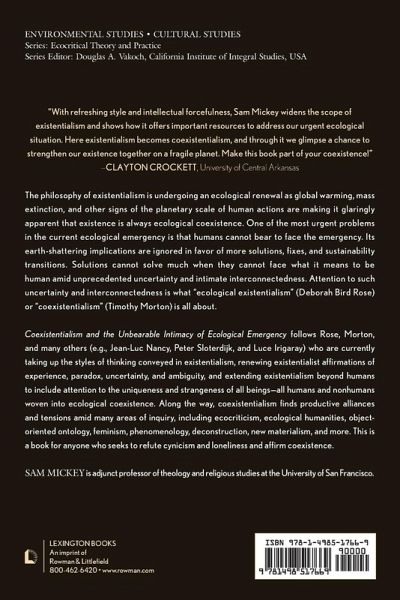 ENVIRONMENTAL STUDIES • CULTURAL STUDIES
Series: Ecocritical Theory and Practice
Series Editor: Douglas A. Vakoch, California Institute of Integral Studies, USA

"With refreshing style and intellectual forcefulness, Sam Mickey widens the scope of existentialism and shows how it offers important resources to address our urgent ecological situation. Here existentialism becomes coexistentialism, and through it we glimpse a chance to strengthen our existence together on a fragile planet. Make this book part of your coexistence!"
—CLAYTON CROCKETT, University of Central Arkansas

The philosophy of existentialism is undergoing an ecological renewal as global warming, mass extinction, and other signs of the planetary scale of human actions are making it glaringly apparent that existence is always ecological coexistence. One of the most urgent problems in the current ecological emergency is that humans cannot bear to face the emergency. Its earth-shattering implications are ignored in favor of more solutions, fixes, and sustainability transitions. Solutions cannot solve much when they cannot face what it means to be human amid unprecedented uncertainty and intimate interconnectedness. Attention to such uncertainty and interconnectedness is what "ecological existentialism" (Deborah Bird Rose) or "coexistentialism" (Timothy Morton) is all about.

Coexistentialism and the Unbearable Intimacy of Ecological Emergency follows Rose, Morton, and many others (e.g., Jean-Luc Nancy, Peter Sloterdijk, and Luce Irigaray) who are currently taking up the styles of thinking conveyed in existentialism, renewing existentialist affirmations of experience, paradox, uncertainty, and ambiguity, and extending existentialism beyond humans to include attention to the uniqueness and strangeness of all beings—all humans and nonhumans woven into ecological coexistence. Along the way, coexistentialism finds productive alliances and tensions amid many areas of inquiry, including ecocriticism, ecological humanities, object-oriented ontology, feminism, phenomenology, deconstruction, new materialism, and more. This is a book for anyone who seeks to refute cynicism and loneliness and affirm coexistence.

SAM MICKEY is adjunct professor of theology and religious studies at the University of San Francisco.

LEXINGTON BOOKS
An imprint of
Rowman & Littlefield
800-462-6420 • www.rowman.com

ISBN 978-1-4985-1766-9
90000
9 781498 517669